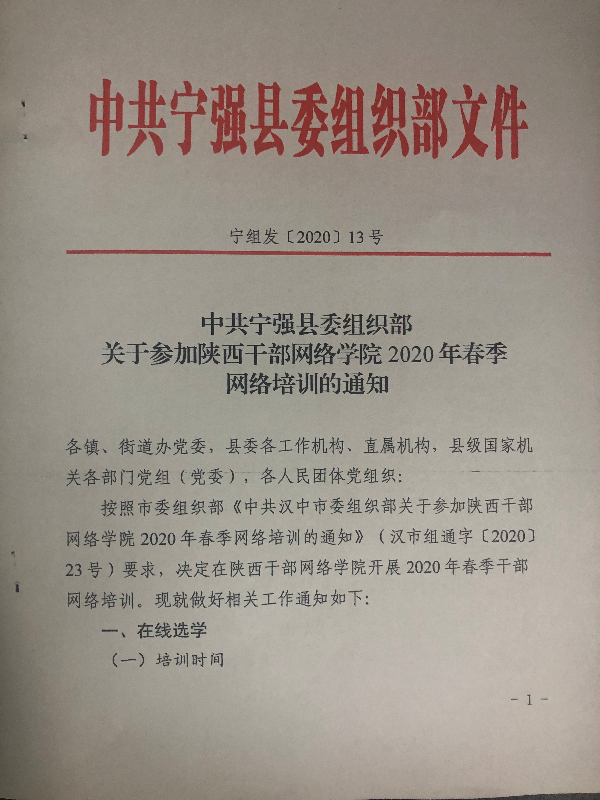 中共宁强县委组织部文件

宁组发〔2020〕13号

中共宁强县委组织部
关于参加陕西干部网络学院2020年春季
网络培训的通知

各镇、街道办党委，县委各工作机构、直属机构，县级国家机关各部门党组（党委），各人民团体党组织：

按照市委组织部《中共汉中市委组织部关于参加陕西干部网络学院2020年春季网络培训的通知》（汉市组通字〔2020〕23号）要求，决定在陕西干部网络学院开展2020年春季干部网络培训。现就做好相关工作通知如下：

一、在线选学

（一）培训时间

- 1 -